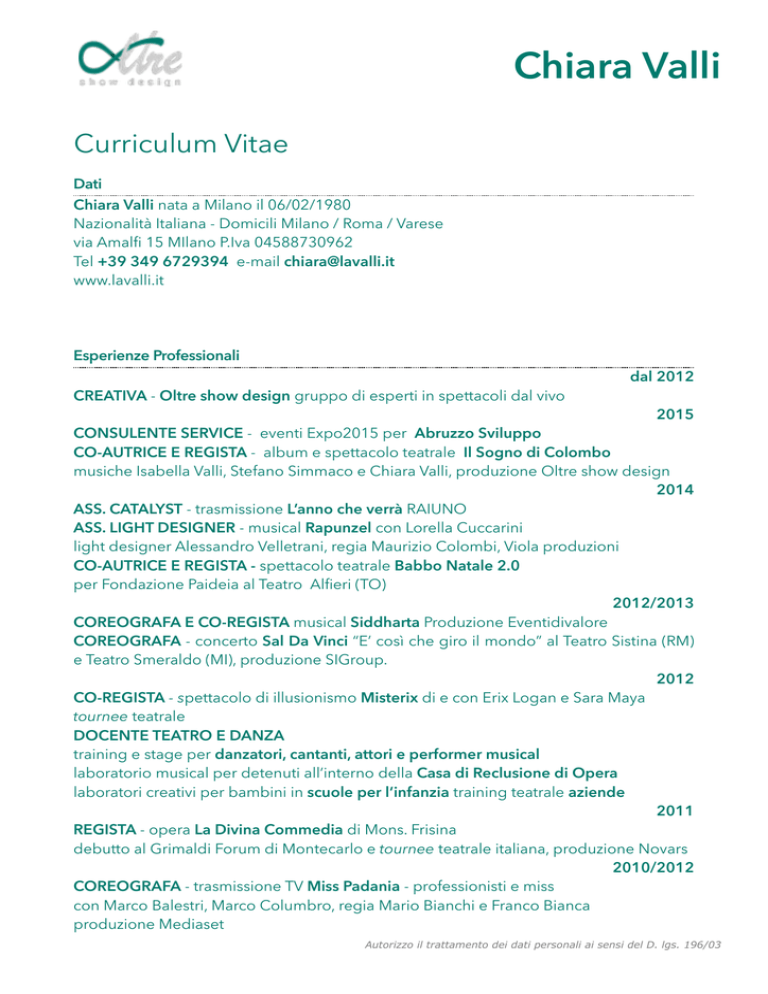 Oltre
show design

Chiara Valli

Curriculum Vitae

Dati

Chiara Valli nata a Milano il 06/02/1980
Nazionalità Italiana - Domicili Milano / Roma / Varese
via Amalfi 15 MIlano P.Iva 04588730962
Tel +39 349 6729394 e-mail chiara@lavalli.it
www.lavalli.it

Esperienze Professionali

dal 2012

CREATIVA - Oltre show design gruppo di esperti in spettacoli dal vivo

2015

CONSULENTE SERVICE - eventi Expo2015 per Abruzzo Sviluppo
CO-AUTRICE E REGISTA - album e spettacolo teatrale Il Sogno di Colombo
musiche Isabella Valli, Stefano Simmaco e Chiara Valli, produzione Oltre show design

2014

ASS. CATALYST - trasmissione L'anno che verrà RAIUNO
ASS. LIGHT DESIGNER - musical Rapunzel con Lorella Cuccarini
light designer Alessandro Velletrani, regia Maurizio Colombi, Viola produzioni
CO-AUTRICE E REGISTA - spettacolo teatrale Babbo Natale 2.0
per Fondazione Paideia al Teatro Alfieri (TO)

2012/2013

COREOGRAFA E CO-REGISTA musical Siddharta Produzione Eventidivalore
COREOGRAFA - concerto Sal Da Vinci "E' così che giro il mondo" al Teatro Sistina (RM)
e Teatro Smeraldo (MI), produzione SIGroup.

2012

CO-REGISTA - spettacolo di illusionismo Misterix di e con Erix Logan e Sara Maya
tournee teatrale
DOCENTE TEATRO E DANZA
training e stage per danzatori, cantanti, attori e performer musical
laboratorio musical per detenuti all'interno della Casa di Reclusione di Opera
laboratori creativi per bambini in scuole per l'infanzia training teatrale aziende

2011

REGISTA - opera La Divina Commedia di Mons. Frisina
debutto al Grimaldi Forum di Montecarlo e tournee teatrale italiana, produzione Novars

2010/2012

COREOGRAFA - trasmissione TV Miss Padania - professionisti e miss
con Marco Balestri, Marco Columbro, regia Mario Bianchi e Franco Bianca
produzione Mediaset

Autorizzo il trattamento dei dati personali ai sensi del D. lgs. 196/03